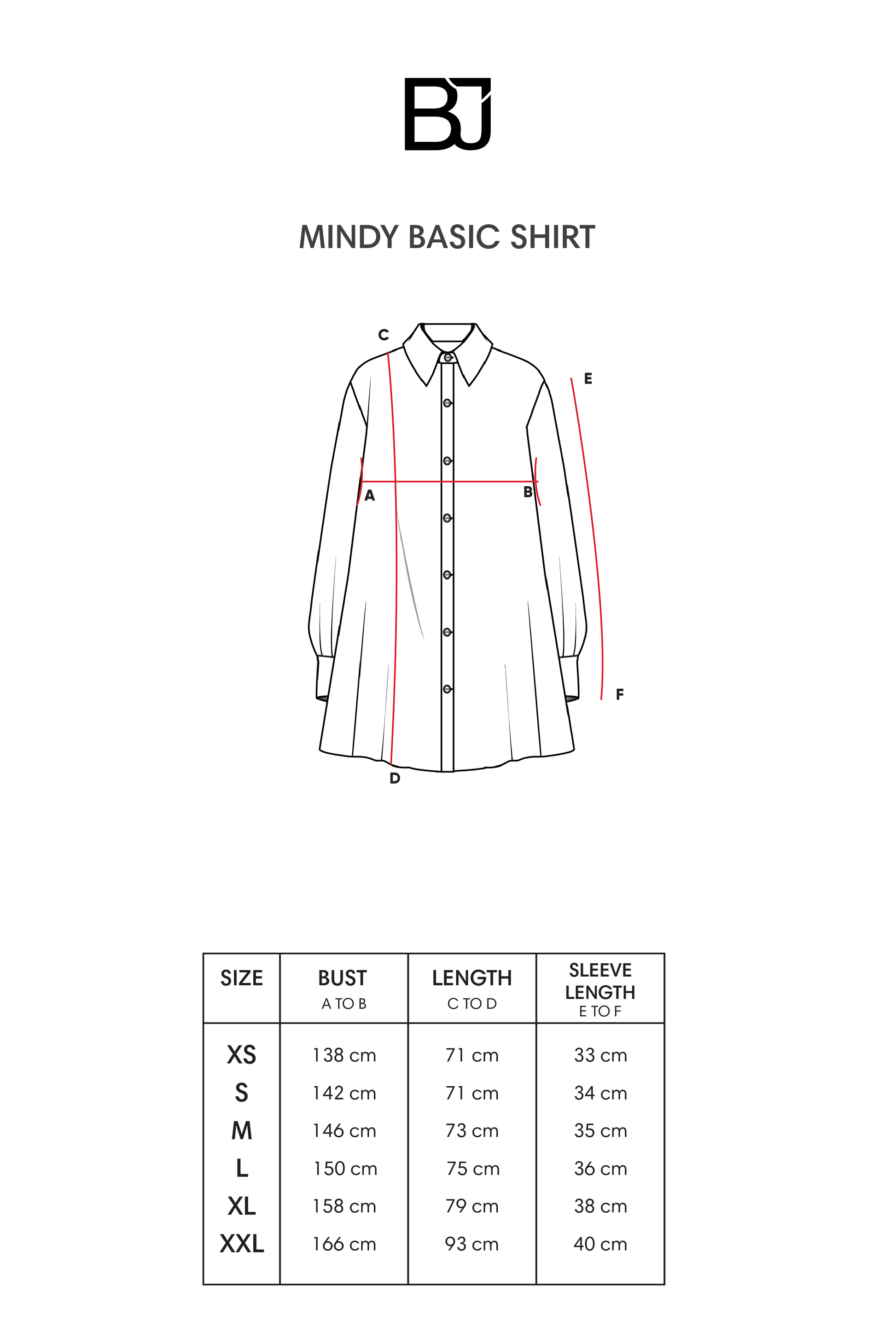 BJ

MINDY BASIC SHIRT

C
E
A
B
F
D

| SIZE | BUST A TO B | LENGTH C TO D | SLEEVE LENGTH E TO F |
|---|---|---|---|
| XS | 138 cm | 71 cm | 33 cm |
| S | 142 cm | 71 cm | 34 cm |
| M | 146 cm | 73 cm | 35 cm |
| L | 150 cm | 75 cm | 36 cm |
| XL | 158 cm | 79 cm | 38 cm |
| XXL | 166 cm | 93 cm | 40 cm |